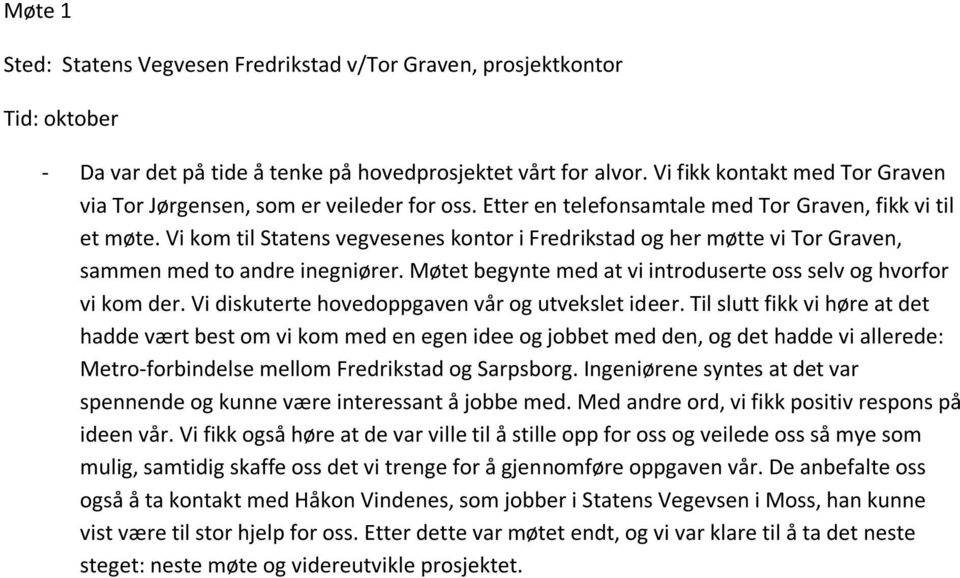 Møte 1

Sted: Statens Vegvesen Fredrikstad v/Tor Graven, prosjektkontor

Tid: oktober

- Da var det på tide å tenke på hovedprosjektet vårt for alvor. Vi fikk kontakt med Tor Graven via Tor Jørgensen, som er veileder for oss. Etter en telefonsamtale med Tor Graven, fikk vi til et møte. Vi kom til Statens vegvesenes kontor i Fredrikstad og her møtte vi Tor Graven, sammen med to andre inegniører. Møtet begynte med at vi introduserte oss selv og hvorfor vi kom der. Vi diskuterte hovedoppgaven vår og utvekslet ideer. Til slutt fikk vi høre at det hadde vært best om vi kom med en egen idee og jobbet med den, og det hadde vi allerede: Metro-forbindelse mellom Fredrikstad og Sarpsborg. Ingeniørene syntes at det var spennende og kunne være interessant å jobbe med. Med andre ord, vi fikk positiv respons på ideen vår. Vi fikk også høre at de var ville til å stille opp for oss og veilede oss så mye som mulig, samtidig skaffe oss det vi trenge for å gjennomføre oppgaven vår. De anbefalte oss også å ta kontakt med Håkon Vindenes, som jobber i Statens Vegevsen i Moss, han kunne vist være til stor hjelp for oss. Etter dette var møtet endt, og vi var klare til å ta det neste steget: neste møte og videreutvikle prosjektet.